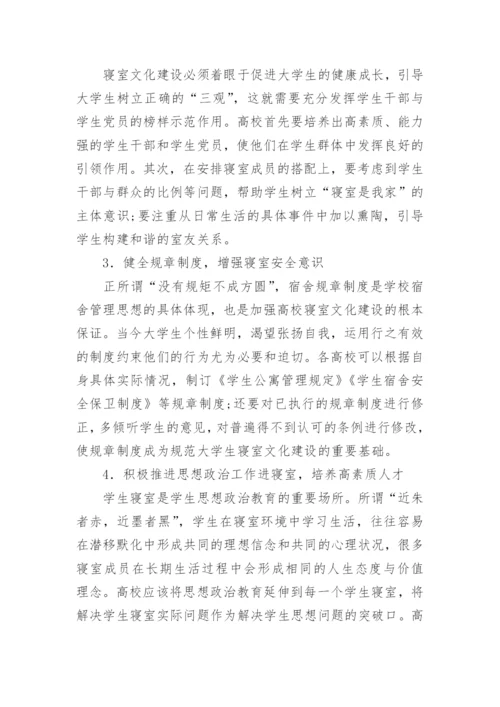 寝室文化建设必须着眼于促进大学生的健康成长，引导大学生树立正确的“三观”，这就需要充分发挥学生干部与学生党员的榜样示范作用。高校首先要培养出高素质、能力强的学生干部和学生党员，使他们在学生群体中发挥良好的引领作用。其次，在安排寝室成员的搭配上，要考虑到学生干部与群众的比例等问题，帮助学生树立“寝室是我家”的主体意识；要注重从日常生活的具体事件中加以熏陶，引导学生构建和谐的室友关系。

3．健全规章制度，增强寝室安全意识

正所谓“没有规矩不成方圆”，宿舍规章制度是学校宿舍管理思想的具体体现，也是加强高校寝室文化建设的根本保证。当今大学生个性鲜明，渴望张扬自我，运用行之有效的制度约束他们的行为尤为必要和迫切。各高校可以根据自身具体实际情况，制订《学生公寓管理规定》《学生宿舍安全保卫制度》等规章制度；还要对已执行的规章制度进行修正，多倾听学生的意见，对普遍得不到认可的条例进行修改，使规章制度成为规范大学生寝室文化建设的重要基础。

4．积极推进思想政治工作进寝室，培养高素质人才

学生寝室是学生思想政治教育的重要场所。所谓“近朱者赤，近墨者黑”，学生在寝室环境中学习生活，往往容易在潜移默化中形成共同的理想信念和共同的心理状况，很多寝室成员在长期生活过程中会形成相同的人生态度与价值理念。高校应该将思想政治教育延伸到每一个学生寝室，将解决学生寝室实际问题作为解决学生思想问题的突破口。高